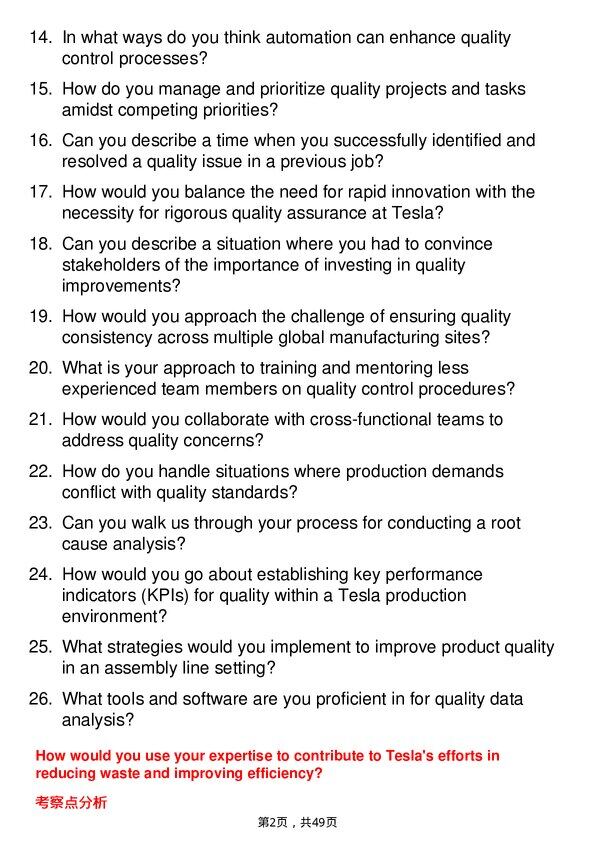 14. In what ways do you think automation can enhance quality control processes?

15. How do you manage and prioritize quality projects and tasks amidst competing priorities?

16. Can you describe a time when you successfully identified and resolved a quality issue in a previous job?

17. How would you balance the need for rapid innovation with the necessity for rigorous quality assurance at Tesla?

18. Can you describe a situation where you had to convince stakeholders of the importance of investing in quality improvements?

19. How would you approach the challenge of ensuring quality consistency across multiple global manufacturing sites?

20. What is your approach to training and mentoring less experienced team members on quality control procedures?

21. How would you collaborate with cross-functional teams to address quality concerns?

22. How do you handle situations where production demands conflict with quality standards?

23. Can you walk us through your process for conducting a root cause analysis?

24. How would you go about establishing key performance indicators (KPIs) for quality within a Tesla production environment?

25. What strategies would you implement to improve product quality in an assembly line setting?

26. What tools and software are you proficient in for quality data analysis?

How would you use your expertise to contribute to Tesla's efforts in reducing waste and improving efficiency?

考察点分析

第2页，共49页